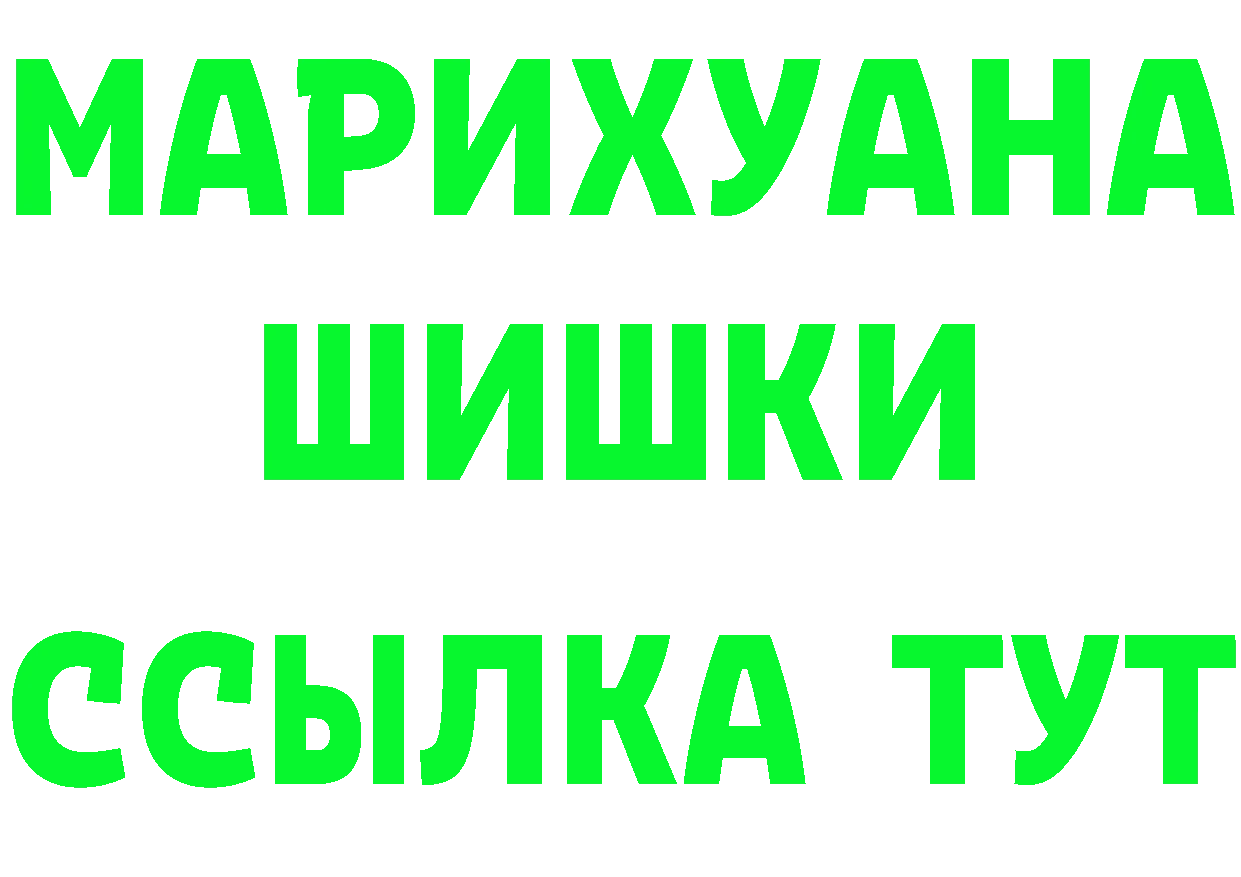 МАРИХУАНА
ШИШКИ
ССЫЛКА ТУТ